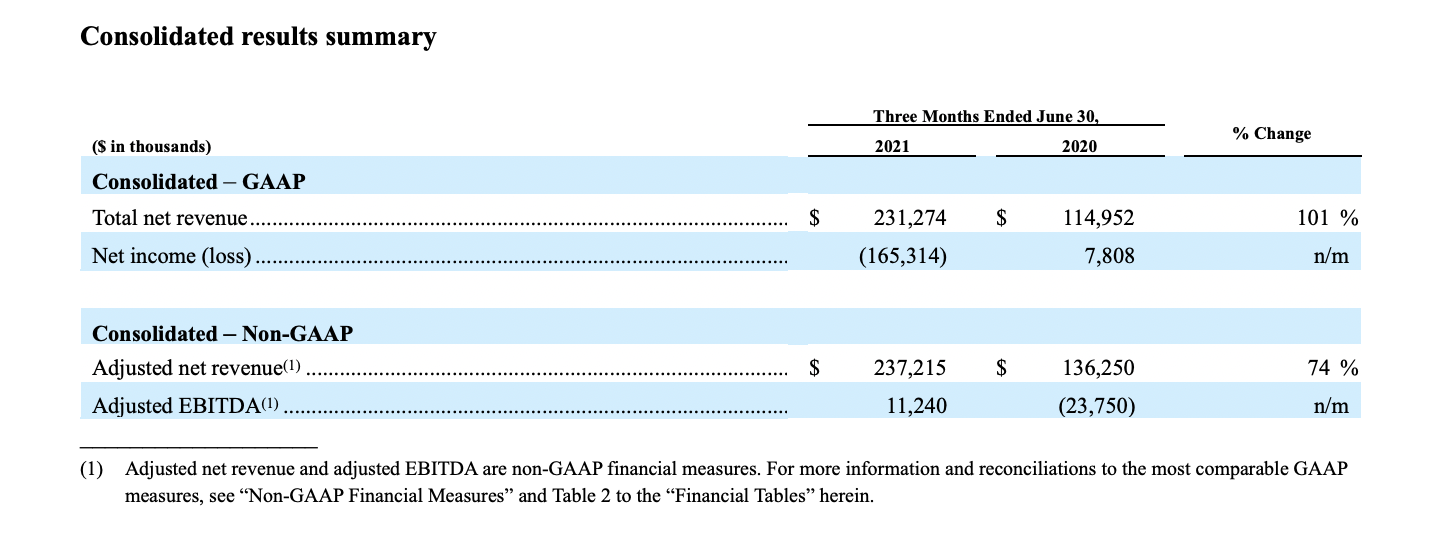 Consolidated results summary

| ($ in thousands) | Three Months Ended June 30, 2021 | Three Months Ended June 30, 2020 | % Change |
|---|---|---|---|
| **Consolidated – GAAP** | | | |
| Total net revenue | $ 231,274 | $ 114,952 | 101 % |
| Net income (loss) | (165,314) | 7,808 | n/m |
| **Consolidated – Non-GAAP** | | | |
| Adjusted net revenue$^{(1)}$ | $ 237,215 | $ 136,250 | 74 % |
| Adjusted EBITDA$^{(1)}$ | 11,240 | (23,750) | n/m |

(1) Adjusted net revenue and adjusted EBITDA are non-GAAP financial measures. For more information and reconciliations to the most comparable GAAP measures, see “Non-GAAP Financial Measures” and Table 2 to the “Financial Tables” herein.